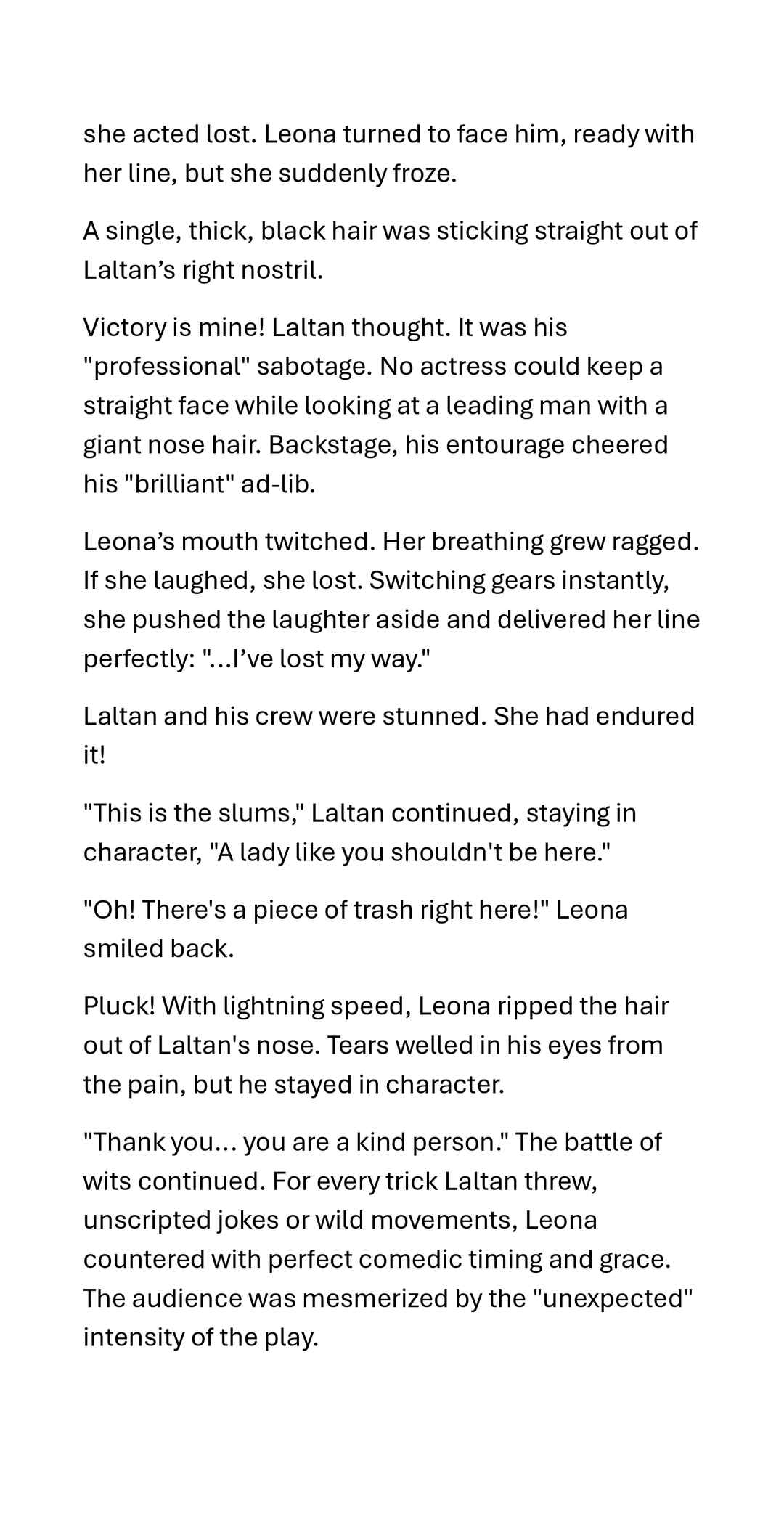 she acted lost. Leona turned to face him, ready with her line, but she suddenly froze.

A single, thick, black hair was sticking straight out of Laltan's right nostril.

Victory is mine! Laltan thought. It was his "professional" sabotage. No actress could keep a straight face while looking at a leading man with a giant nose hair. Backstage, his entourage cheered his "brilliant" ad-lib.

Leona's mouth twitched. Her breathing grew ragged. If she laughed, she lost. Switching gears instantly, she pushed the laughter aside and delivered her line perfectly: "...I've lost my way."

Laltan and his crew were stunned. She had endured it!

"This is the slums," Laltan continued, staying in character, "A lady like you shouldn't be here."

"Oh! There's a piece of trash right here!" Leona smiled back.

Pluck! With lightning speed, Leona ripped the hair out of Laltan's nose. Tears welled in his eyes from the pain, but he stayed in character.

"Thank you... you are a kind person." The battle of wits continued. For every trick Laltan threw, unscripted jokes or wild movements, Leona countered with perfect comedic timing and grace. The audience was mesmerized by the "unexpected" intensity of the play.